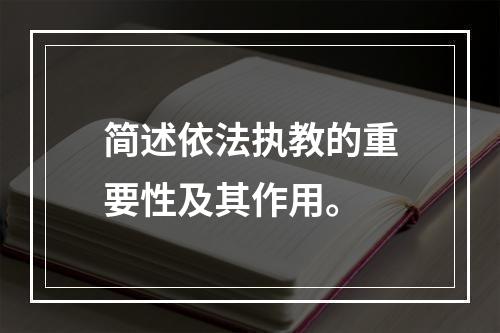 简述依法执教的重要性及其作用。